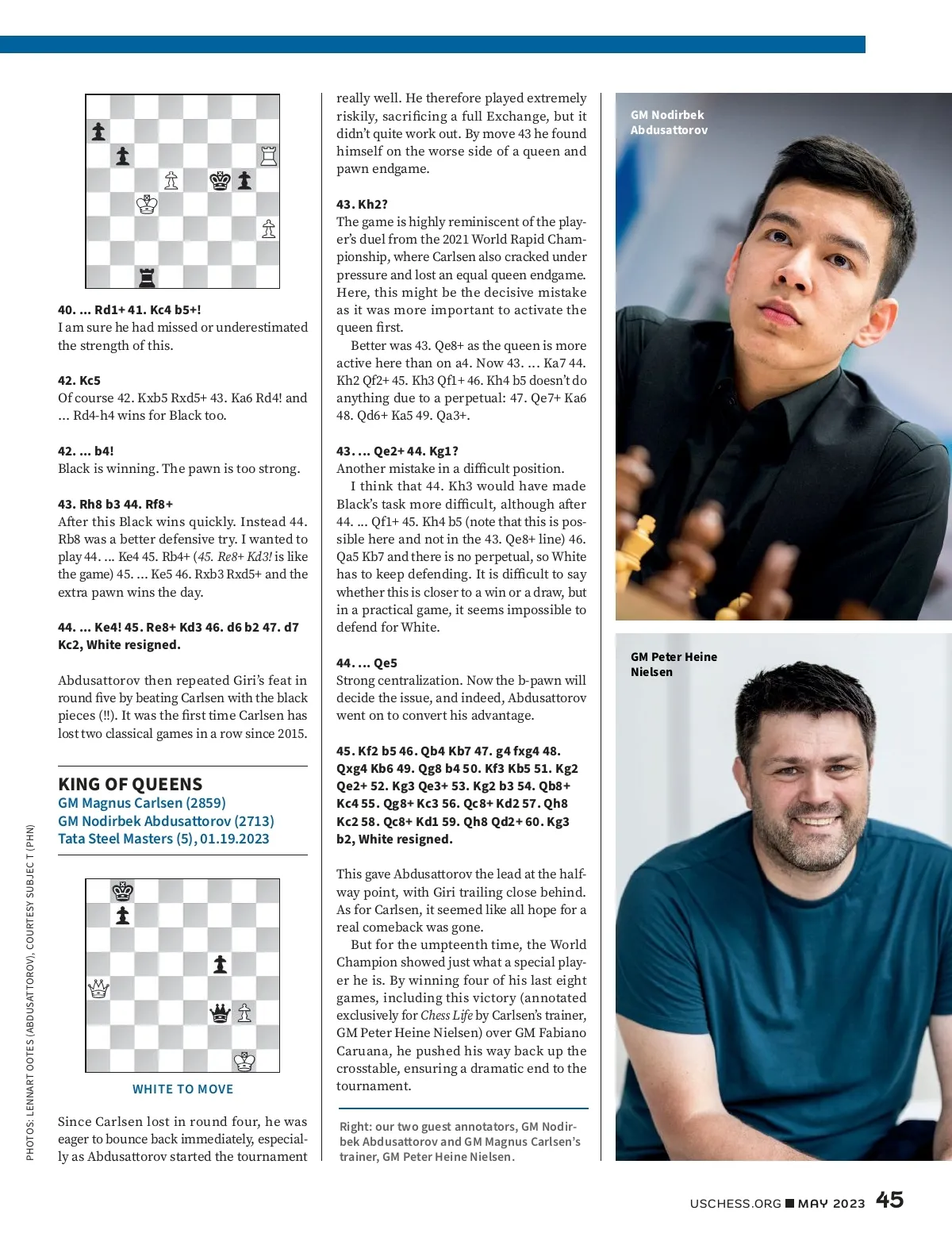 40. ... Rd1+ 41. Kc4 b5+!
I am sure he had missed or underestimated the strength of this.

42. Kc5
Of course 42. Kxb5 Rxd5+ 43. Ka6 Rd4! and ... Rd4-h4 wins for Black too.

42. ... b4!
Black is winning. The pawn is too strong.

43. Rh8 b3 44. Rf8+
After this Black wins quickly. Instead 44. Rb8 was a better defensive try. I wanted to play 44. ... Ke4 45. Rb4+ (45. Re8+ Kd3! is like the game) 45. ... Ke5 46. Rxb3 Rxd5+ and the extra pawn wins the day.

44. ... Ke4! 45. Re8+ Kd3 46. d6 b2 47. d7 Kc2, White resigned.

Abdusattorov then repeated Giri's feat in round five by beating Carlsen with the black pieces (!!). It was the first time Carlsen has lost two classical games in a row since 2015.

KING OF QUEENS
GM Magnus Carlsen (2859)
GM Nodirbek Abdusattorov (2713)
Tata Steel Masters (5), 01.19.2023

WHITE TO MOVE

Since Carlsen lost in round four, he was eager to bounce back immediately, especially as Abdusattorov started the tournament really well. He therefore played extremely riskily, sacrificing a full Exchange, but it didn't quite work out. By move 43 he found himself on the worse side of a queen and pawn endgame.

43. Kh2?
The game is highly reminiscent of the player's duel from the 2021 World Rapid Championship, where Carlsen also cracked under pressure and lost an equal queen endgame. Here, this might be the decisive mistake as it was more important to activate the queen first.

Better was 43. Qe8+ as the queen is more active here than on a4. Now 43. ... Ka7 44. Kh2 Qf2+ 45. Kh3 Qf1+ 46. Kh4 b5 doesn't do anything due to a perpetual: 47. Qe7+ Ka6 48. Qd6+ Ka5 49. Qa3+.

43. ... Qe2+ 44. Kg1?
Another mistake in a difficult position.

I think that 44. Kh3 would have made Black's task more difficult, although after 44. ... Qf1+ 45. Kh4 b5 (note that this is possible here and not in the 43. Qe8+ line) 46. Qa5 Kb7 and there is no perpetual, so White has to keep defending. It is difficult to say whether this is closer to a win or a draw, but in a practical game, it seems impossible to defend for White.

44. ... Qe5
Strong centralization. Now the b-pawn will decide the issue, and indeed, Abdusattorov went on to convert his advantage.

45. Kf2 b5 46. Qb4 Kb7 47. g4 fxg4 48. Qxg4 Kb6 49. Qg8 b4 50. Kf3 Kb5 51. Kg2 Qe2+ 52. Kg3 Qe3+ 53. Kg2 b3 54. Qb8+ Kc4 55. Qg8+ Kc3 56. Qc8+ Kd2 57. Qh8 Kc2 58. Qc8+ Kd1 59. Qh8 Qd2+ 60. Kg3 b2, White resigned.

This gave Abdusattorov the lead at the halfway point, with Giri trailing close behind. As for Carlsen, it seemed like all hope for a real comeback was gone.

But for the umpteenth time, the World Champion showed just what a special player he is. By winning four of his last eight games, including this victory (annotated exclusively for Chess Life by Carlsen's trainer, GM Peter Heine Nielsen) over GM Fabiano Caruana, he pushed his way back up the crosstable, ensuring a dramatic end to the tournament.

Right: our two guest annotators, GM Nodirbek Abdusattorov and GM Magnus Carlsen's trainer, GM Peter Heine Nielsen.

GM Nodirbek Abdusattorov

GM Peter Heine Nielsen

PHOTOS: LENNART OOTES (ABDUSATTOROV), COURTESY SUBJECT (PHN)

USCHESS.ORG ■ MAY 2023 45